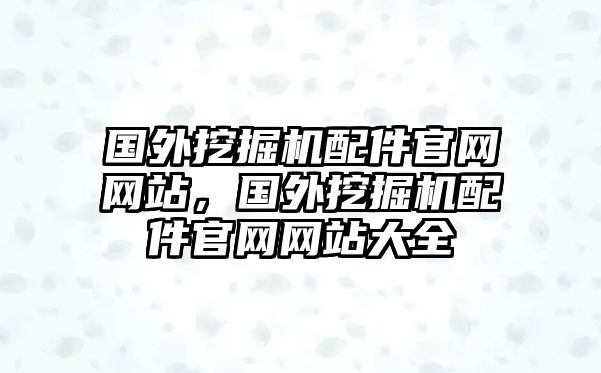 国外挖掘机配件官网网站，国外挖掘机配件官网网站大全